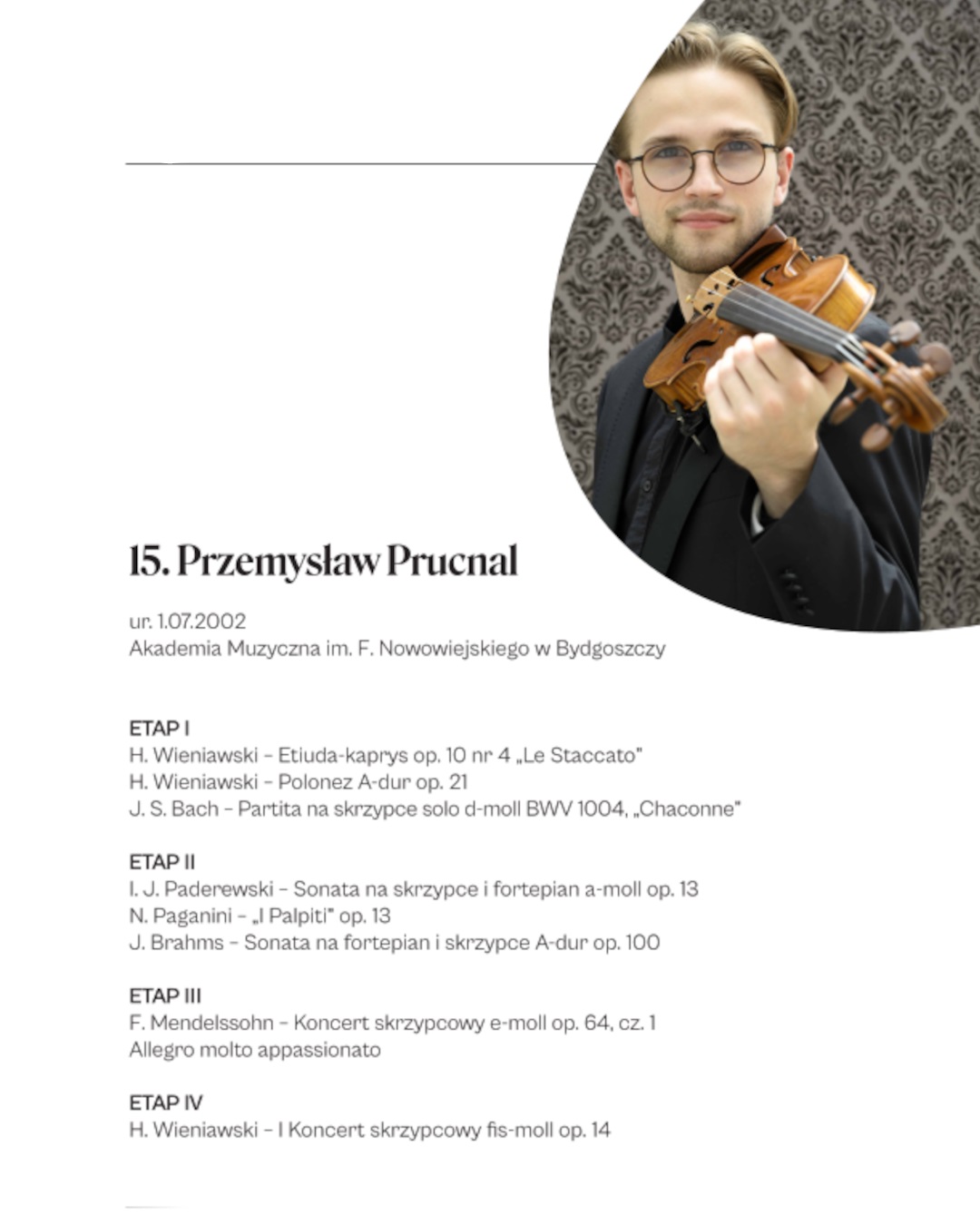 15. Przemysław Prucnal

ur. 1.07.2002
Akademia Muzyczna im. F. Nowowiejskiego w Bydgoszczy

ETAP I
H. Wieniawski – Etiuda-kaprys op. 10 nr 4 „Le Staccato"
H. Wieniawski – Polonez A-dur op. 21
J. S. Bach – Partita na skrzypce solo d-moll BWV 1004, „Chaconne"

ETAP II
I. J. Paderewski – Sonata na skrzypce i fortepian a-moll op. 13
N. Paganini – „I Palpiti" op. 13
J. Brahms – Sonata na fortepian i skrzypce A-dur op. 100

ETAP III
F. Mendelssohn – Koncert skrzypcowy e-moll op. 64, cz. 1
Allegro molto appassionato

ETAP IV
H. Wieniawski – I Koncert skrzypcowy fis-moll op. 14